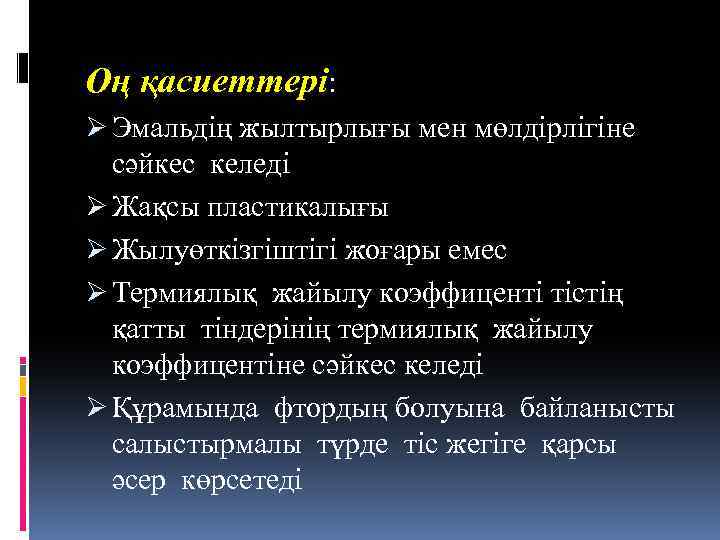 Оң қасиеттері:

➢ Эмальдің жылтырлығы мен мөлдірлігіне сәйкес келеді

➢ Жақсы пластикалығы

➢ Жылуөткізгіштігі жоғары емес

➢ Термиялық жайылу коэффиценті тістің қатты тіндерінің термиялық жайылу коэффицентіне сәйкес келеді

➢ Құрамында фтордың болуына байланысты салыстырмалы түрде тіс жегіге қарсы әсер көрсетеді